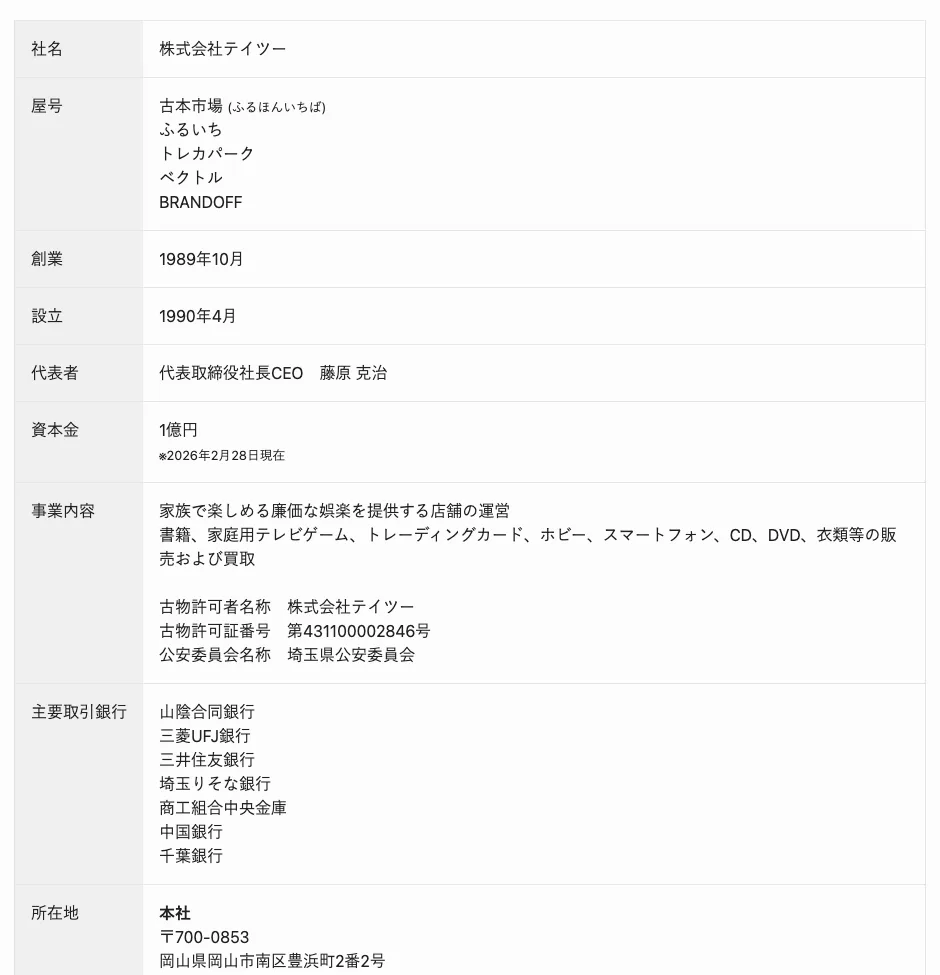 | 社名 | 株式会社テイツー |
|---|---|
| 屋号 | 古本市場 (ふるほんいちば)<br>ふるいち<br>トレカパーク<br>ベクトル<br>BRANDOFF |
| 創業 | 1989年10月 |
| 設立 | 1990年4月 |
| 代表者 | 代表取締役社長CEO　藤原 克治 |
| 資本金 | 1億円<br>※2026年2月28日現在 |
| 事業内容 | 家族で楽しめる廉価な娯楽を提供する店舗の運営<br>書籍、家庭用テレビゲーム、トレーディングカード、ホビー、スマートフォン、CD、DVD、衣類等の販売および買取<br><br>古物許可者名称　株式会社テイツー<br>古物許可証番号　第431100002846号<br>公安委員会名称　埼玉県公安委員会 |
| 主要取引銀行 | 山陰合同銀行<br>三菱UFJ銀行<br>三井住友銀行<br>埼玉りそな銀行<br>商工組合中央金庫<br>中国銀行<br>千葉銀行 |
| 所在地 | 本社<br>〒700-0853<br>岡山県岡山市南区豊浜町2番2号 |